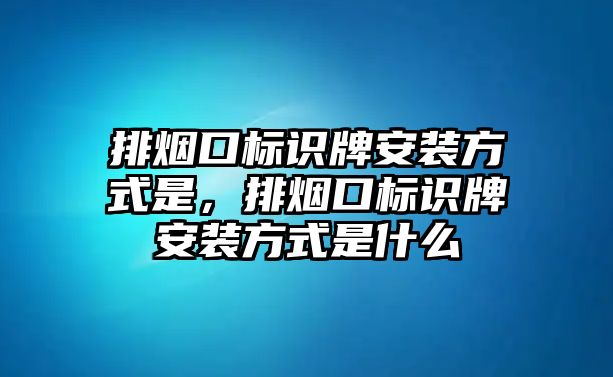 排烟口标识牌安装方式是，排烟口标识牌安装方式是什么